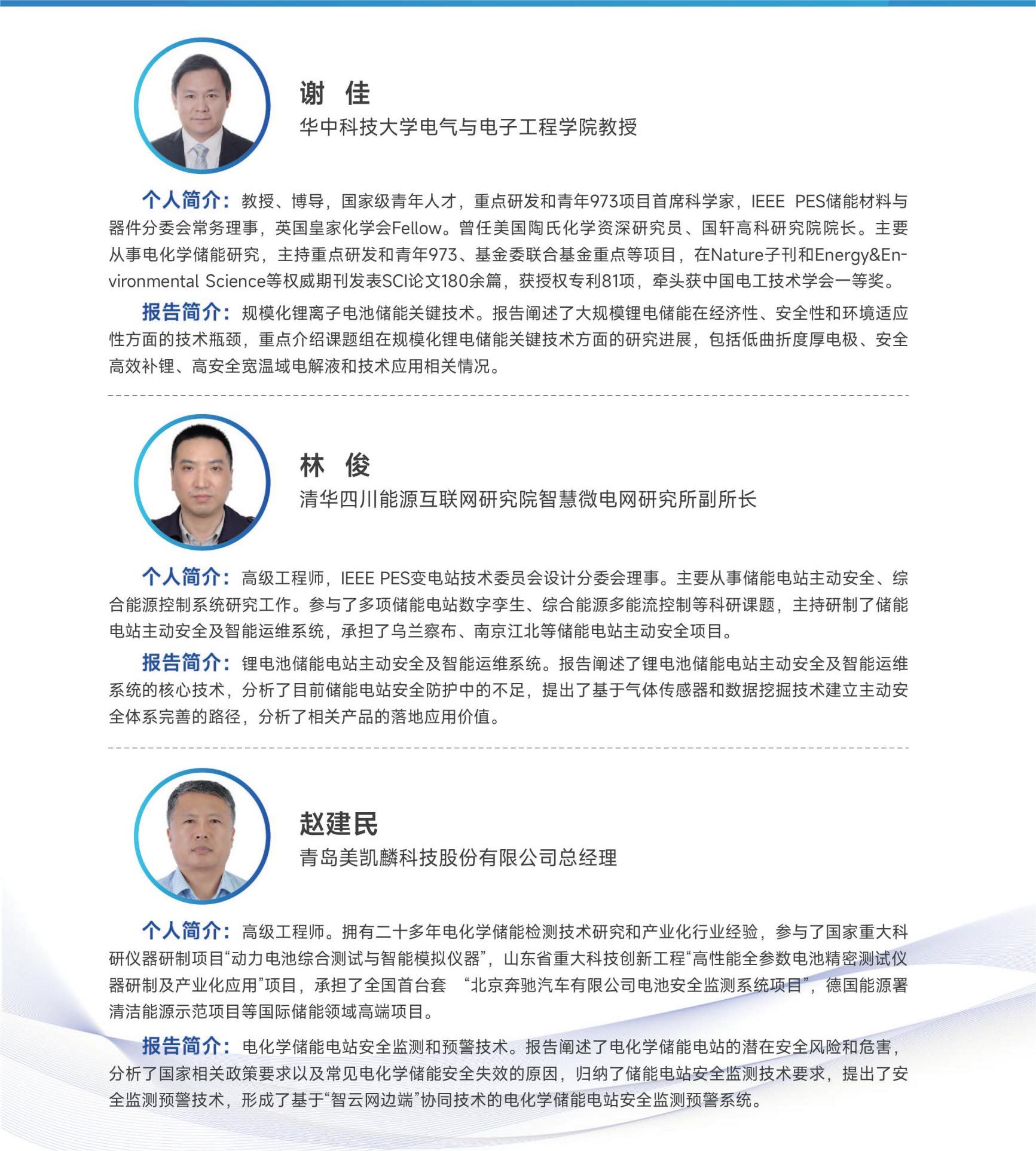 谢 佳
华中科技大学电气与电子工程学院教授

个人简介：教授、博导，国家级青年人才，重点研发和青年973项目首席科学家，IEEE PES储能材料与器件分委会常务理事，英国皇家化学会Fellow。曾任美国陶氏化学资深研究员、国轩高科研究院院长。主要从事电化学储能研究，主持重点研发和青年973、基金委联合基金重点等项目，在Nature子刊和Energy&Environmental Science等权威期刊发表SCI论文180余篇，获授权专利81项，牵头获中国电工技术学会一等奖。

报告简介：规模化锂离子电池储能关键技术。报告阐述了大规模锂电储能在经济性、安全性和环境适应性方面的技术瓶颈，重点介绍课题组在规模化锂电储能关键技术方面的研究进展，包括低曲折度厚电极、安全高效补锂、高安全宽温域电解液和技术应用相关情况。

林 俊
清华四川能源互联网研究院智慧微电网研究所副所长

个人简介：高级工程师，IEEE PES变电站技术委员会设计分委会理事。主要从事储能电站主动安全、综合能源控制系统研究工作。参与了多项储能电站数字孪生、综合能源多能流控制等科研课题，主持研制了储能电站主动安全及智能运维系统，承担了乌兰察布、南京江北等储能电站主动安全项目。

报告简介：锂电池储能电站主动安全及智能运维系统。报告阐述了锂电池储能电站主动安全及智能运维系统的核心技术，分析了目前储能电站安全防护中的不足，提出了基于气体传感器和数据挖掘技术建立主动安全体系完善的路径，分析了相关产品的落地应用价值。

赵建民
青岛美凯麟科技股份有限公司总经理

个人简介：高级工程师。拥有二十多年电化学储能检测技术研究和产业化行业经验，参与了国家重大科研仪器研制项目“动力电池综合测试与智能模拟仪器”，山东省重大科技创新工程“高性能全参数电池精密测试仪器研制及产业化应用”项目，承担了全国首台套 “北京奔驰汽车有限公司电池安全监测系统项目”，德国能源署清洁能源示范项目等国际储能领域高端项目。

报告简介：电化学储能电站安全监测和预警技术。报告阐述了电化学储能电站的潜在安全风险和危害，分析了国家相关政策要求以及常见电化学储能安全失效的原因，归纳了储能电站安全监测技术要求，提出了安全监测预警技术，形成了基于“智云网边端”协同技术的电化学储能电站安全监测预警系统。